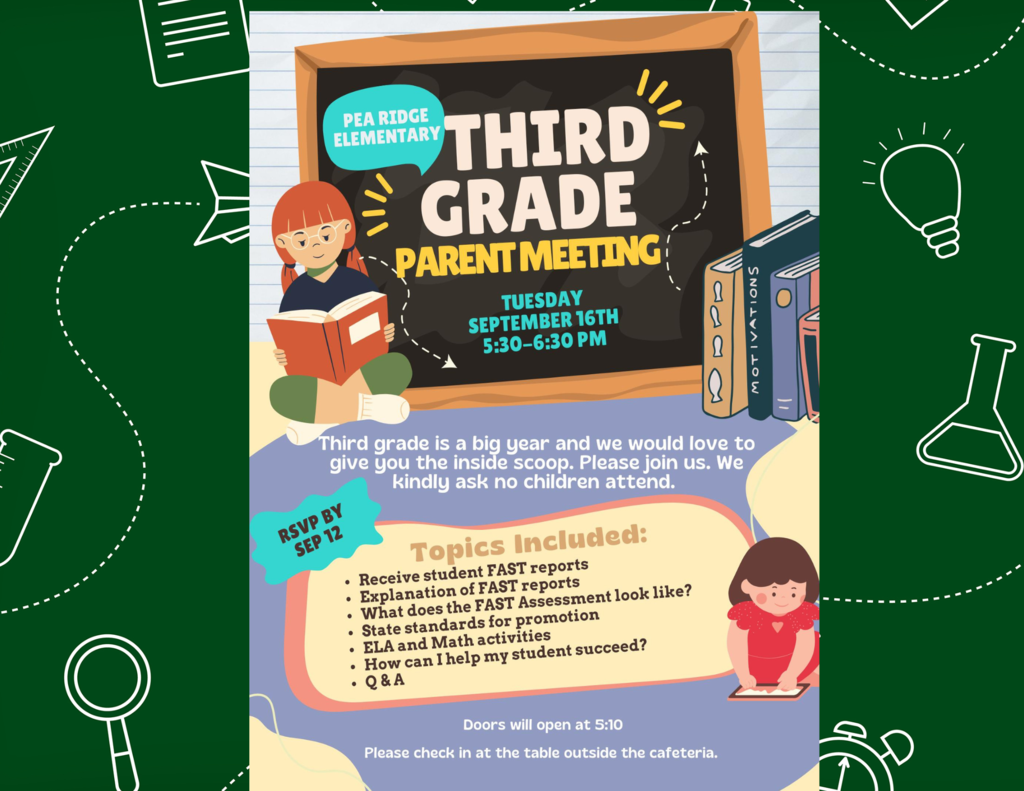 PEA RIDGE ELEMENTARY

THIRD GRADE

PARENT MEETING

TUESDAY
SEPTEMBER 16TH
5:30-6:30 PM

MOTIVATIONS

Third grade is a big year and we would love to give you the inside scoop. Please join us. We kindly ask no children attend.

RSVP BY SEP 12

Topics Included:

• Receive student FAST reports
• Explanation of FAST reports
• What does the FAST Assessment look like?
• State standards for promotion
• ELA and Math activities
• How can I help my student succeed?
• Q & A

Doors will open at 5:10

Please check in at the table outside the cafeteria.